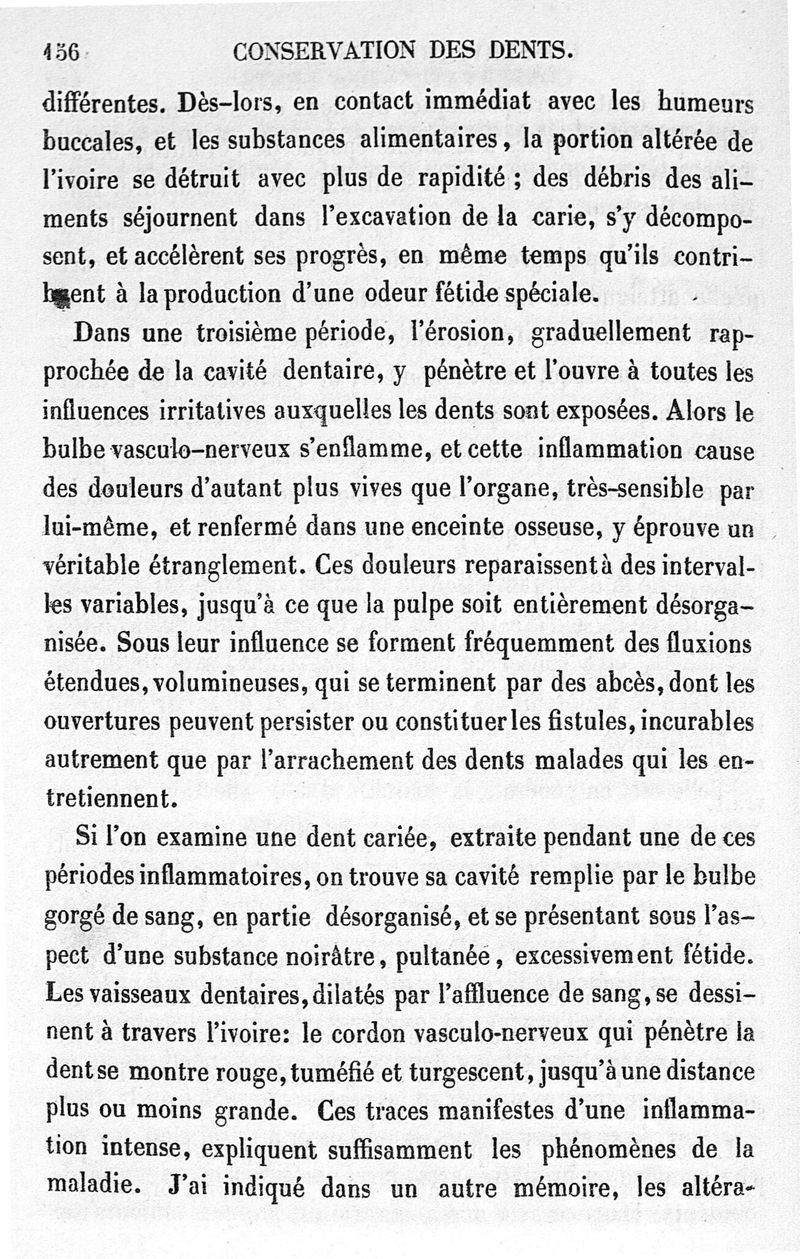 156 CONSERVATION DES DENTS.

différentes. Dès-lors, en contact immédiat avec les humeurs buccales, et les substances alimentaires, la portion altérée de l'ivoire se détruit avec plus de rapidité ; des débris des aliments séjournent dans l'excavation de la carie, s'y décomposent, et accélèrent ses progrès, en même temps qu'ils contribuent à la production d'une odeur fétide spéciale.

Dans une troisième période, l'érosion, graduellement rapprochée de la cavité dentaire, y pénètre et l'ouvre à toutes les influences irritatives auxquelles les dents sont exposées. Alors le bulbe vasculo-nerveux s'enflamme, et cette inflammation cause des douleurs d'autant plus vives que l'organe, très-sensible par lui-même, et renfermé dans une enceinte osseuse, y éprouve un véritable étranglement. Ces douleurs reparaissent à des intervalles variables, jusqu'à ce que la pulpe soit entièrement désorganisée. Sous leur influence se forment fréquemment des fluxions étendues, volumineuses, qui se terminent par des abcès, dont les ouvertures peuvent persister ou constituer les fistules, incurables autrement que par l'arrachement des dents malades qui les entretiennent.

Si l'on examine une dent cariée, extraite pendant une de ces périodes inflammatoires, on trouve sa cavité remplie par le bulbe gorgé de sang, en partie désorganisé, et se présentant sous l'aspect d'une substance noirâtre, pultanée, excessivement fétide. Les vaisseaux dentaires, dilatés par l'affluence de sang, se dessinent à travers l'ivoire: le cordon vasculo-nerveux qui pénètre la dent se montre rouge, tuméfié et turgescent, jusqu'à une distance plus ou moins grande. Ces traces manifestes d'une inflammation intense, expliquent suffisamment les phénomènes de la maladie. J'ai indiqué dans un autre mémoire, les altéra-